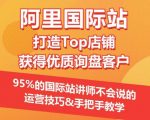 阿里国际站
打造Top店铺
获得优质询盘客户

95%的国际站讲师不会说的
运营技巧&手把手教学